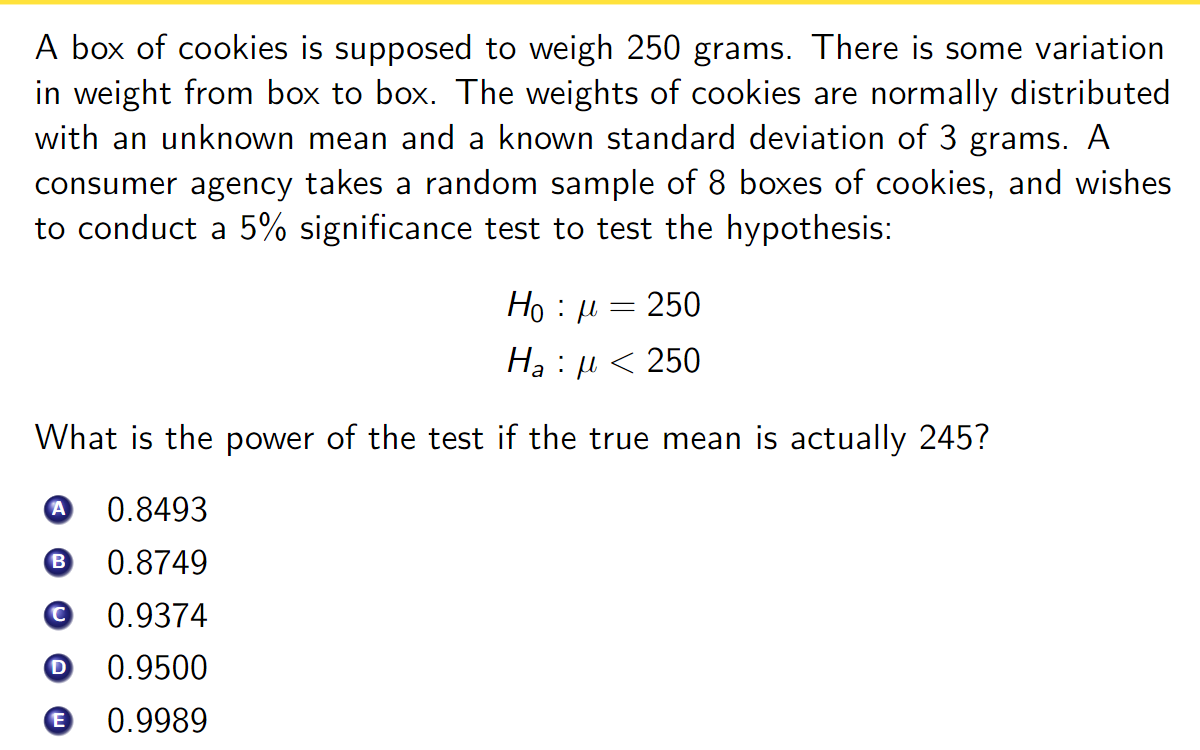 A box of cookies is supposed to weigh 250 grams. There is some variation in weight from box to box. The weights of cookies are normally distributed with an unknown mean and a known standard deviation of 3 grams. A consumer agency takes a random sample of 8 boxes of cookies, and wishes to conduct a 5% significance test to test the hypothesis:

$H_0 : \mu = 250$
$H_a : \mu < 250$

What is the power of the test if the true mean is actually 245?

A 0.8493
B 0.8749
C 0.9374
D 0.9500
E 0.9989